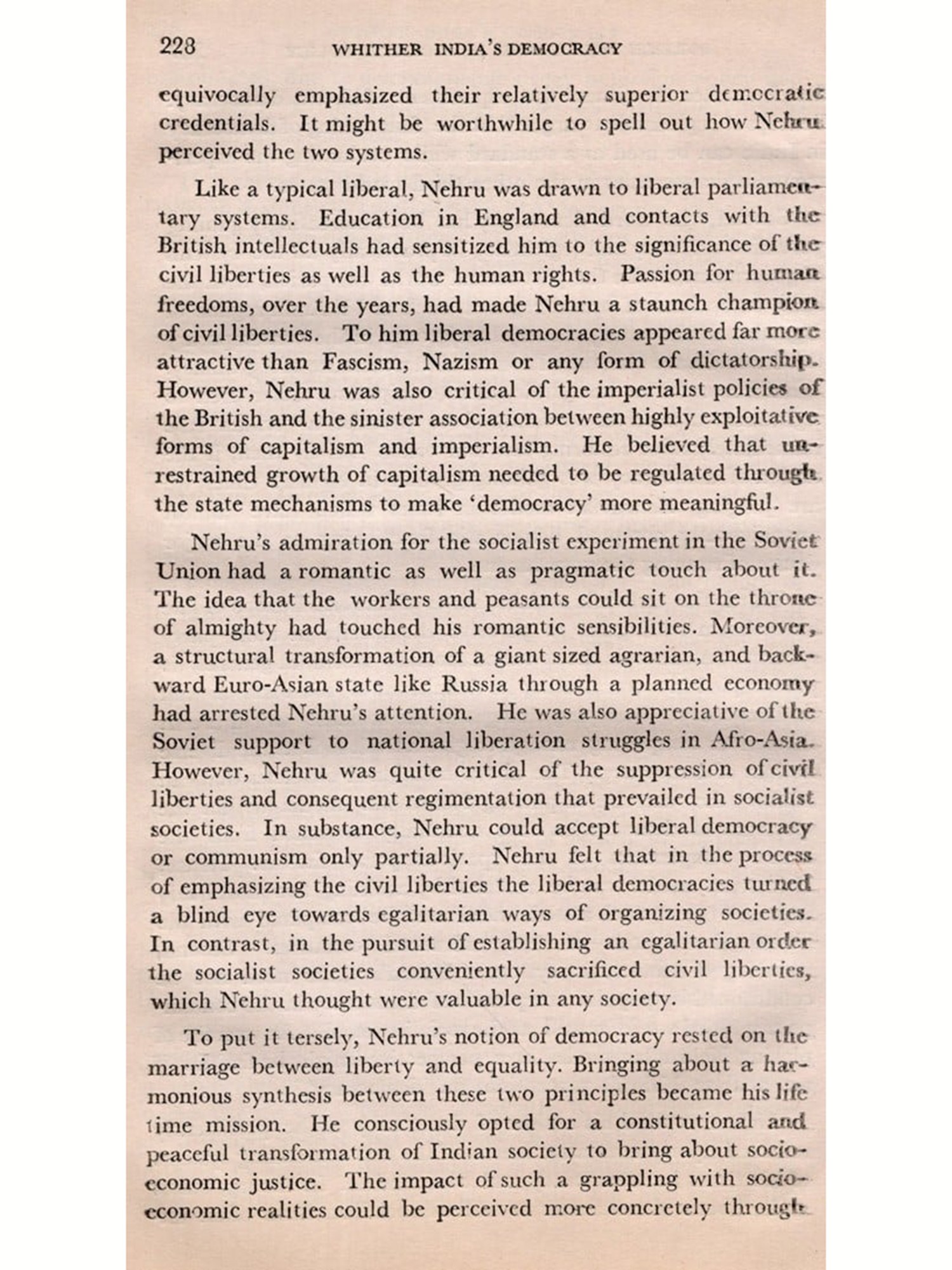 228 WHITHER INDIA'S DEMOCRACY

equivocally emphasized their relatively superior democratic credentials. It might be worthwhile to spell out how Nehru perceived the two systems.

Like a typical liberal, Nehru was drawn to liberal parliamentary systems. Education in England and contacts with the British intellectuals had sensitized him to the significance of the civil liberties as well as the human rights. Passion for human freedoms, over the years, had made Nehru a staunch champion of civil liberties. To him liberal democracies appeared far more attractive than Fascism, Nazism or any form of dictatorship. However, Nehru was also critical of the imperialist policies of the British and the sinister association between highly exploitative forms of capitalism and imperialism. He believed that unrestrained growth of capitalism needed to be regulated through the state mechanisms to make 'democracy' more meaningful.

Nehru's admiration for the socialist experiment in the Soviet Union had a romantic as well as pragmatic touch about it. The idea that the workers and peasants could sit on the throne of almighty had touched his romantic sensibilities. Moreover, a structural transformation of a giant sized agrarian, and backward Euro-Asian state like Russia through a planned economy had arrested Nehru's attention. He was also appreciative of the Soviet support to national liberation struggles in Afro-Asia. However, Nehru was quite critical of the suppression of civil liberties and consequent regimentation that prevailed in socialist societies. In substance, Nehru could accept liberal democracy or communism only partially. Nehru felt that in the process of emphasizing the civil liberties the liberal democracies turned a blind eye towards egalitarian ways of organizing societies. In contrast, in the pursuit of establishing an egalitarian order the socialist societies conveniently sacrificed civil liberties, which Nehru thought were valuable in any society.

To put it tersely, Nehru's notion of democracy rested on the marriage between liberty and equality. Bringing about a harmonious synthesis between these two principles became his life time mission. He consciously opted for a constitutional and peaceful transformation of Indian society to bring about socio-economic justice. The impact of such a grappling with socio-economic realities could be perceived more concretely through